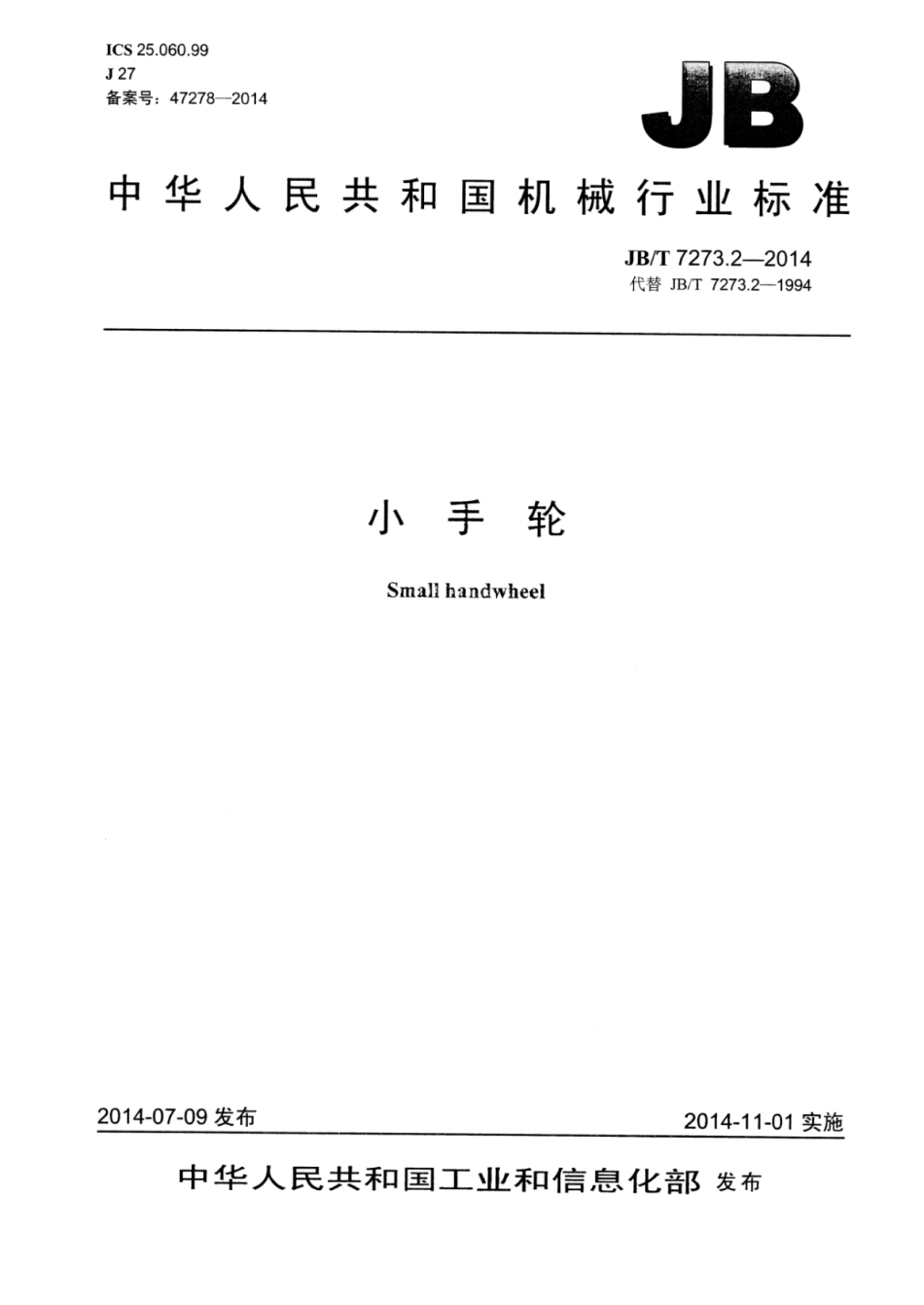 ICS 25.060.99
J 27
备案号：47278—2014

JB

中华人民共和国机械行业标准

JB/T 7273.2—2014
代替 JB/T 7273.2—1994

小 手 轮

Small handwheel

2014-07-09 发布

2014-11-01 实施

中华人民共和国工业和信息化部 发布